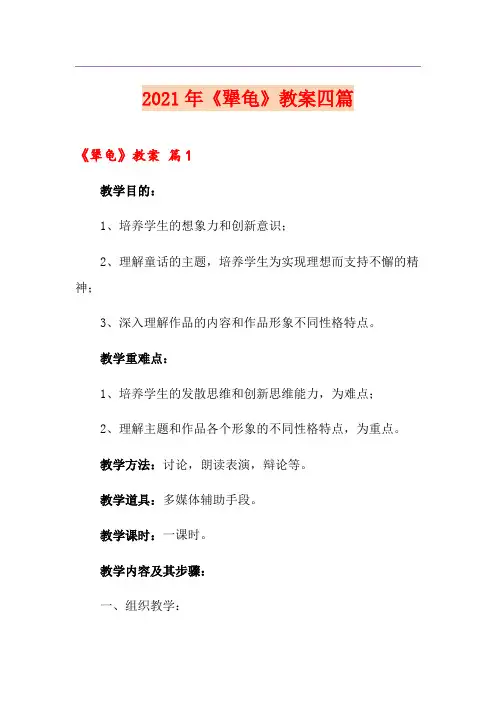 2021年《犟龟》教案四篇

《犟龟》教案 篇1

教学目的：

1、培养学生的想象力和创新意识；

2、理解童话的主题，培养学生为实现理想而支持不懈的精神；

3、深入理解作品的内容和作品形象不同性格特点。

教学重难点：

1、培养学生的发散思维和创新思维能力，为难点；

2、理解主题和作品各个形象的不同性格特点，为重点。

教学方法：讨论，朗读表演，辩论等。

教学道具：多媒体辅助手段。

教学课时：一课时。

教学内容及其步骤：

一、组织教学：